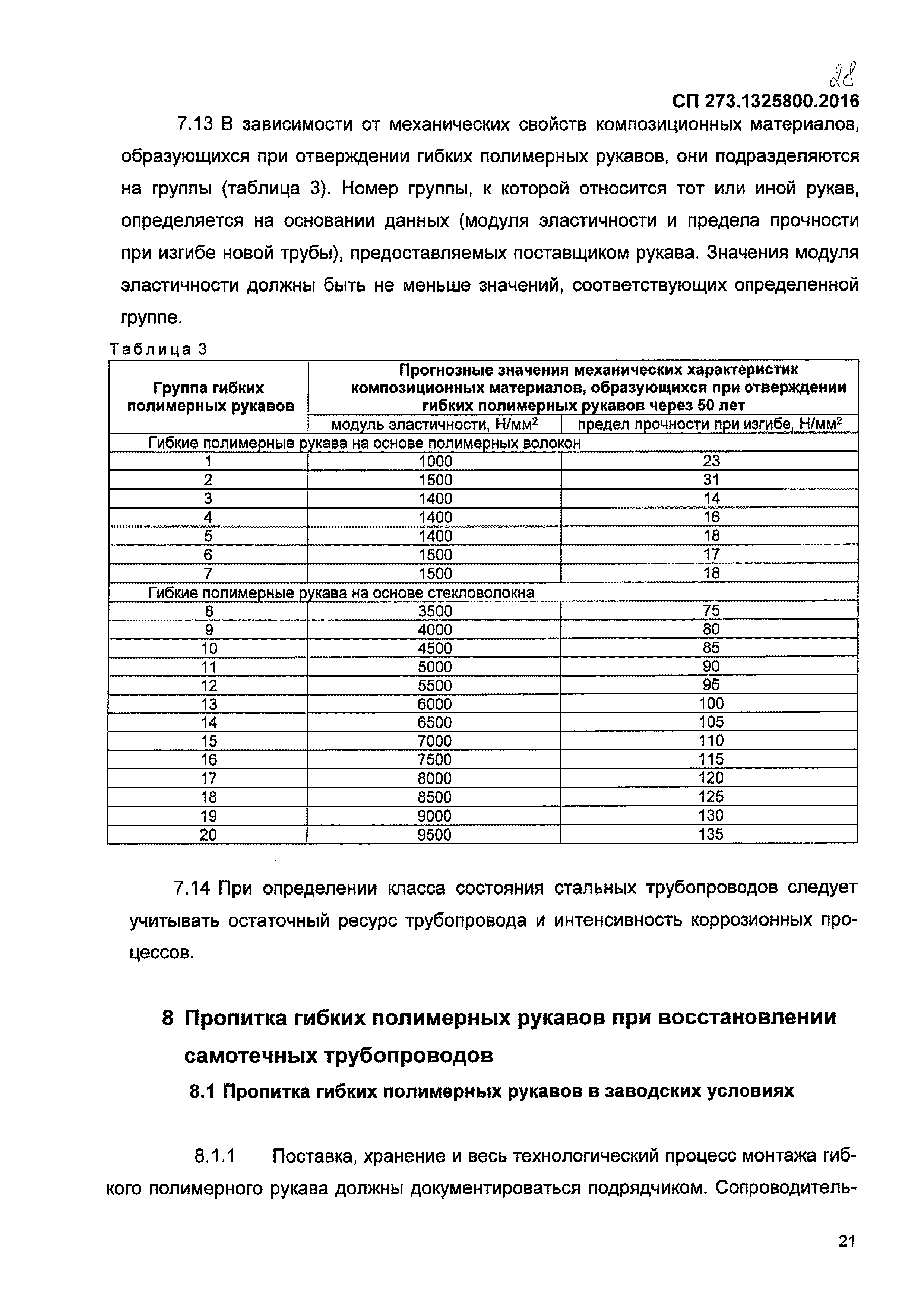 28

СП 273.1325800.2016

7.13 В зависимости от механических свойств композиционных материалов, образующихся при отверждении гибких полимерных рукавов, они подразделяются на группы (таблица 3). Номер группы, к которой относится тот или иной рукав, определяется на основании данных (модуля эластичности и предела прочности при изгибе новой трубы), предоставляемых поставщиком рукава. Значения модуля эластичности должны быть не меньше значений, соответствующих определенной группе.

Таблица 3

| Группа гибких полимерных рукавов | Прогнозные значения механических характеристик композиционных материалов, образующихся при отверждении гибких полимерных рукавов через 50 лет | |
|---|---|---|
| | модуль эластичности, Н/мм$^2$ | предел прочности при изгибе, Н/мм$^2$ |
| Гибкие полимерные рукава на основе полимерных волокон | | |
| 1 | 1000 | 23 |
| 2 | 1500 | 31 |
| 3 | 1400 | 14 |
| 4 | 1400 | 16 |
| 5 | 1400 | 18 |
| 6 | 1500 | 17 |
| 7 | 1500 | 18 |
| Гибкие полимерные рукава на основе стекловолокна | | |
| 8 | 3500 | 75 |
| 9 | 4000 | 80 |
| 10 | 4500 | 85 |
| 11 | 5000 | 90 |
| 12 | 5500 | 95 |
| 13 | 6000 | 100 |
| 14 | 6500 | 105 |
| 15 | 7000 | 110 |
| 16 | 7500 | 115 |
| 17 | 8000 | 120 |
| 18 | 8500 | 125 |
| 19 | 9000 | 130 |
| 20 | 9500 | 135 |

7.14 При определении класса состояния стальных трубопроводов следует учитывать остаточный ресурс трубопровода и интенсивность коррозионных процессов.

8 Пропитка гибких полимерных рукавов при восстановлении самотечных трубопроводов

8.1 Пропитка гибких полимерных рукавов в заводских условиях

8.1.1 Поставка, хранение и весь технологический процесс монтажа гибкого полимерного рукава должны документироваться подрядчиком. Сопроводитель-

21